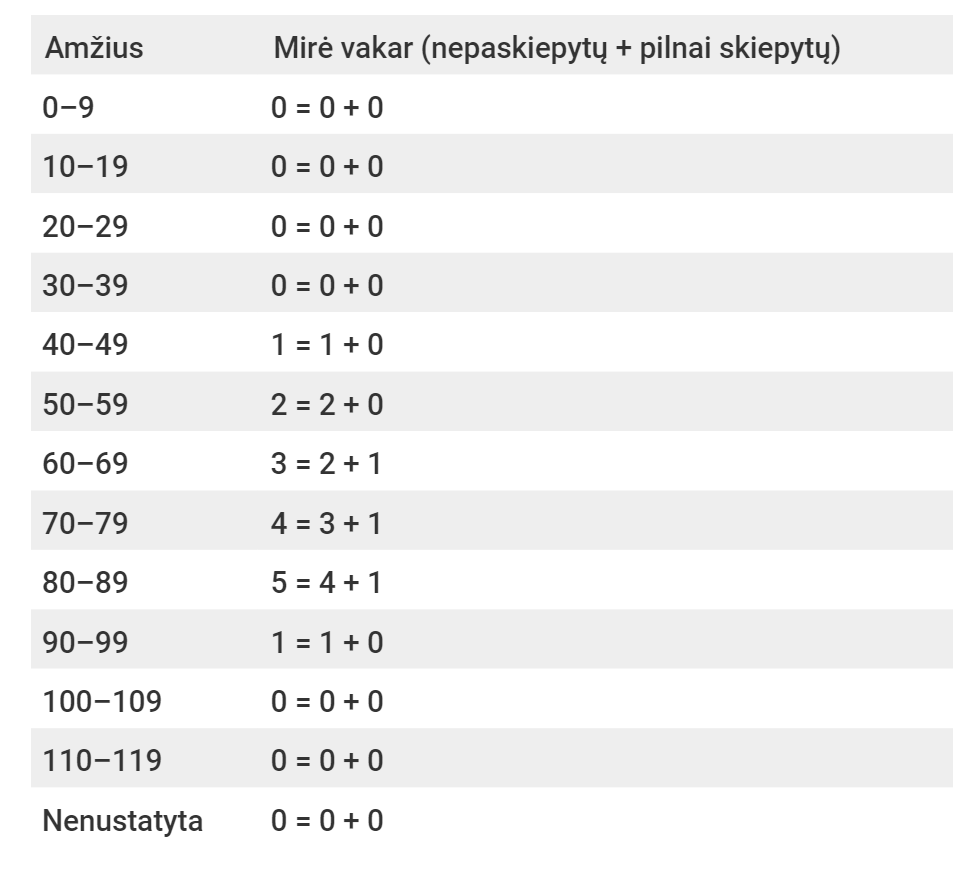 | Amžius | Mirė vakar (nepaskiepytų + pilnai skiepytų) |
|---|---|
| 0–9 | 0 = 0 + 0 |
| 10–19 | 0 = 0 + 0 |
| 20–29 | 0 = 0 + 0 |
| 30–39 | 0 = 0 + 0 |
| 40–49 | 1 = 1 + 0 |
| 50–59 | 2 = 2 + 0 |
| 60–69 | 3 = 2 + 1 |
| 70–79 | 4 = 3 + 1 |
| 80–89 | 5 = 4 + 1 |
| 90–99 | 1 = 1 + 0 |
| 100–109 | 0 = 0 + 0 |
| 110–119 | 0 = 0 + 0 |
| Nenustatyta | 0 = 0 + 0 |